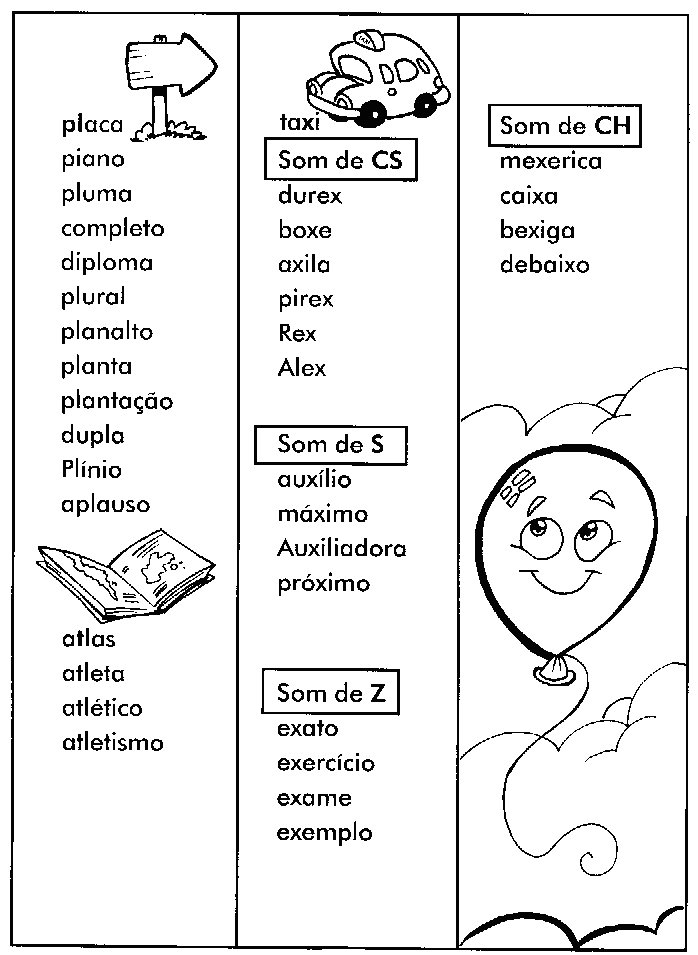 placa
piano
pluma
completo
diploma
plural
planalto
planta
plantação
dupla
Plínio
aplauso

atlas
atleta
atlético
atletismo

taxi

Som de CS
durex
boxe
axila
pirex
Rex
Alex

Som de S
auxílio
máximo
Auxiliadora
próximo

Som de Z
exato
exercício
exame
exemplo

Som de CH
mexerica
caixa
bexiga
debaixo